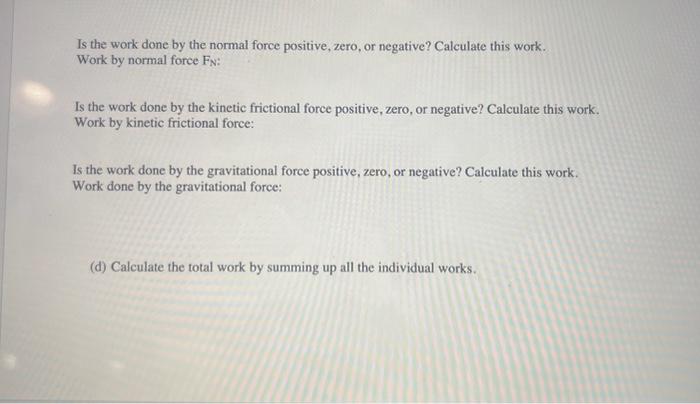 Is the work done by the normal force positive, zero, or negative? Calculate this work.
Work by normal force $F_N$:

Is the work done by the kinetic frictional force positive, zero, or negative? Calculate this work.
Work by kinetic frictional force:

Is the work done by the gravitational force positive, zero, or negative? Calculate this work.
Work done by the gravitational force:

(d) Calculate the total work by summing up all the individual works.